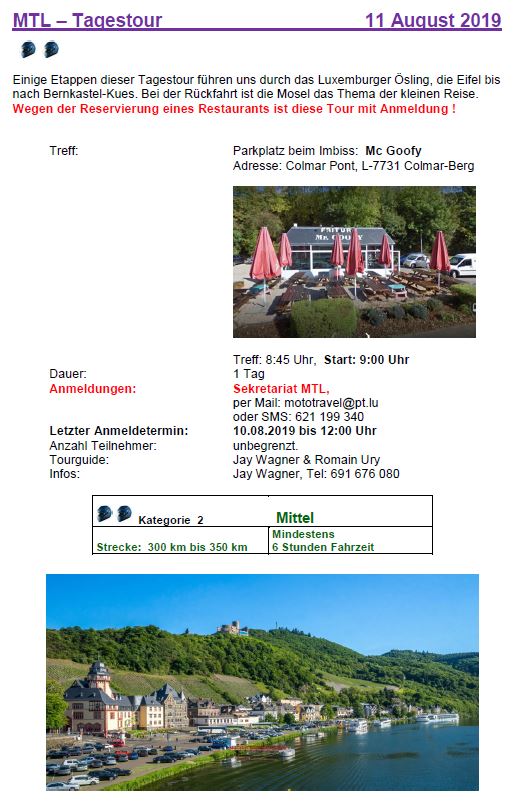 MTL – Tagestour 11 August 2019

Einige Etappen dieser Tagestour führen uns durch das Luxemburger Ösling, die Eifel bis nach Bernkastel-Kues. Bei der Rückfahrt ist die Mosel das Thema der kleinen Reise.
Wegen der Reservierung eines Restaurants ist diese Tour mit Anmeldung !

Treff: Parkplatz beim Imbiss: Mc Goofy
Adresse: Colmar Pont, L-7731 Colmar-Berg

FRITURE Mc GOOFY

Treff: 8:45 Uhr, Start: 9:00 Uhr
Dauer: 1 Tag
Anmeldungen: Sekretariat MTL,
per Mail: mototravel@pt.lu
oder SMS: 621 199 340
Letzter Anmeldetermin: 10.08.2019 bis 12:00 Uhr
Anzahl Teilnehmer: unbegrenzt.
Tourguide: Jay Wagner & Romain Ury
Infos: Jay Wagner, Tel: 691 676 080

| Kategorie 2 | Mittel |
|---|---|
| Strecke: 300 km bis 350 km | Mindestens 6 Stunden Fahrzeit |